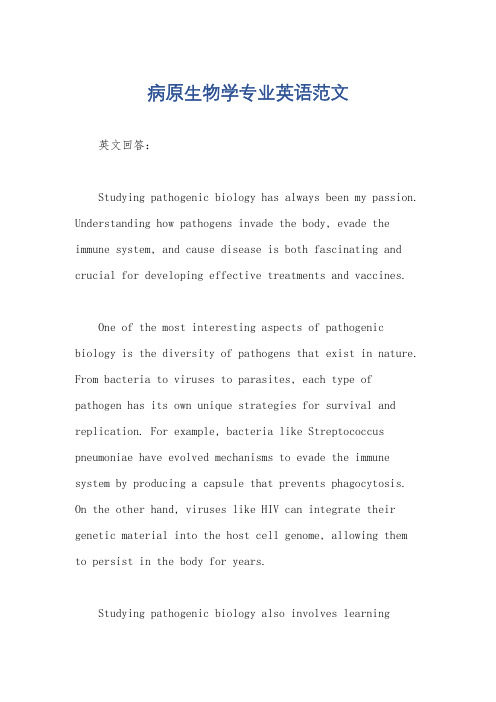 病原生物学专业英语范文

英文回答：

Studying pathogenic biology has always been my passion. Understanding how pathogens invade the body, evade the immune system, and cause disease is both fascinating and crucial for developing effective treatments and vaccines.

One of the most interesting aspects of pathogenic biology is the diversity of pathogens that exist in nature. From bacteria to viruses to parasites, each type of pathogen has its own unique strategies for survival and replication. For example, bacteria like Streptococcus pneumoniae have evolved mechanisms to evade the immune system by producing a capsule that prevents phagocytosis. On the other hand, viruses like HIV can integrate their genetic material into the host cell genome, allowing them to persist in the body for years.

Studying pathogenic biology also involves learning